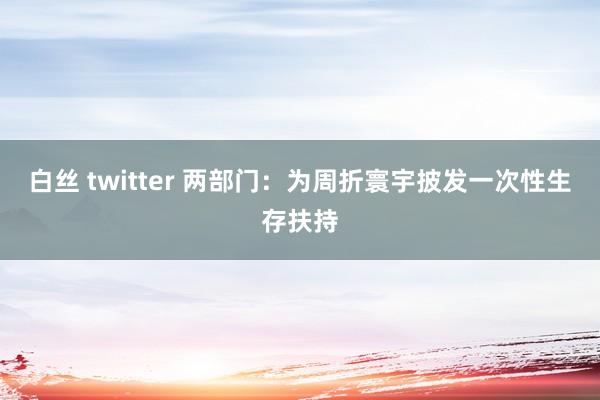 白丝 twitter 两部门：为周折寰宇披发一次性生存扶持